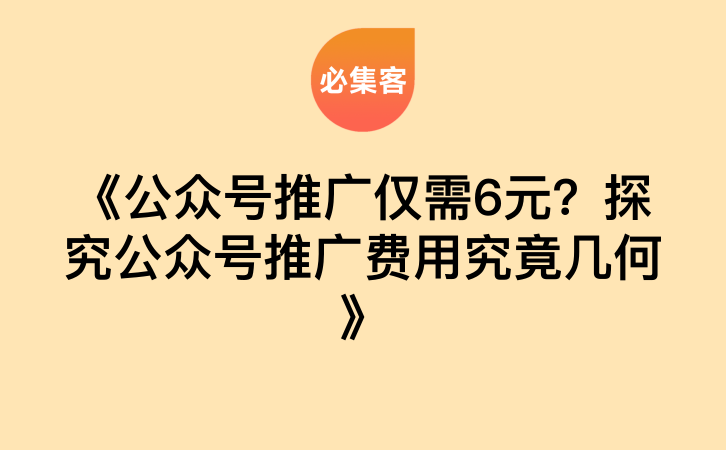 必集客

《公众号推广仅需6元？探究公众号推广费用究竟几何》